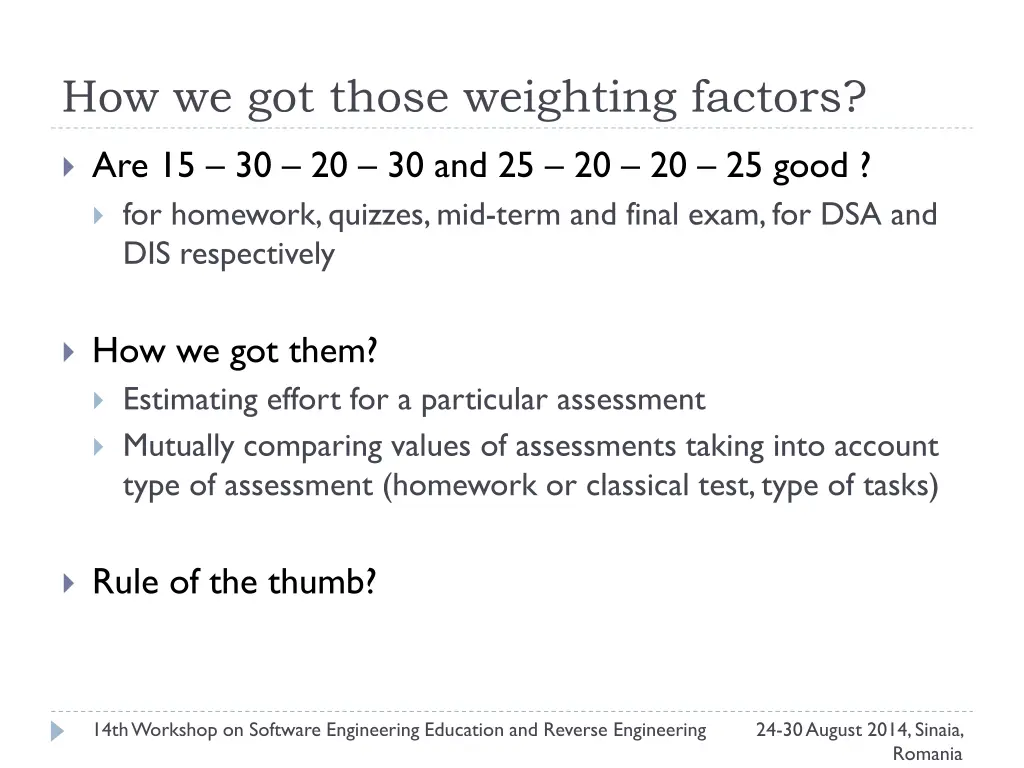 How we got those weighting factors?

Are 15 – 30 – 20 – 30 and 25 – 20 – 20 – 25 good ?
for homework, quizzes, mid-term and final exam, for DSA and DIS respectively

How we got them?
Estimating effort for a particular assessment
Mutually comparing values of assessments taking into account type of assessment (homework or classical test, type of tasks)

Rule of the thumb?

14th Workshop on Software Engineering Education and Reverse Engineering

24-30 August 2014, Sinaia, Romania